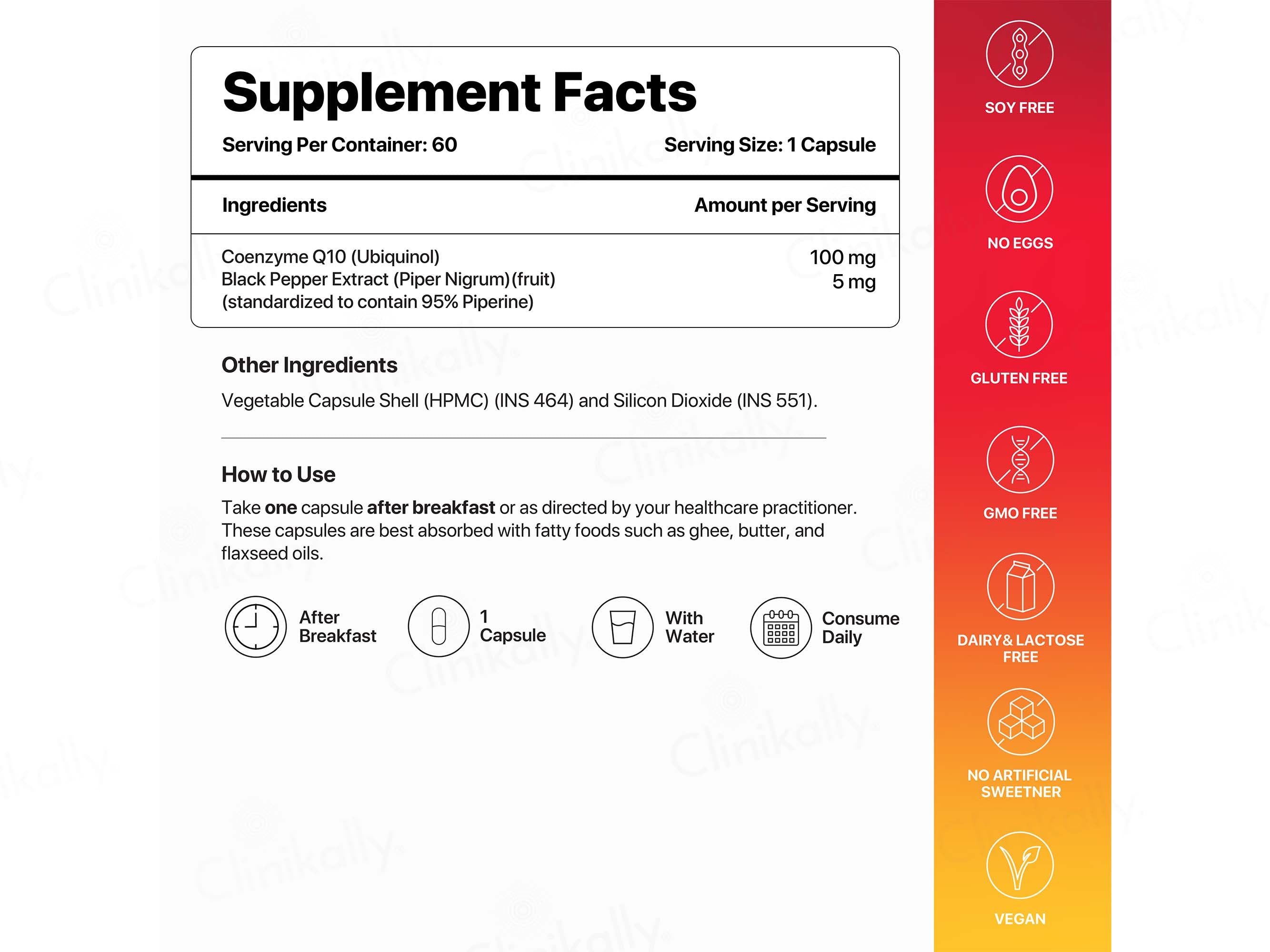 Supplement Facts

Serving Per Container: 60
Serving Size: 1 Capsule

| Ingredients | Amount per Serving |
|---|---|
| Coenzyme Q10 (Ubiquinol) | 100 mg |
| Black Pepper Extract (Piper Nigrum)(fruit) (standardized to contain 95% Piperine) | 5 mg |

Other Ingredients

Vegetable Capsule Shell (HPMC) (INS 464) and Silicon Dioxide (INS 551).

How to Use

Take one capsule after breakfast or as directed by your healthcare practitioner. These capsules are best absorbed with fatty foods such as ghee, butter, and flaxseed oils.

After Breakfast

1 Capsule

With Water

Consume Daily

SOY FREE

NO EGGS

GLUTEN FREE

GMO FREE

DAIRY& LACTOSE FREE

NO ARTIFICIAL SWEETNER

VEGAN

Clinikally